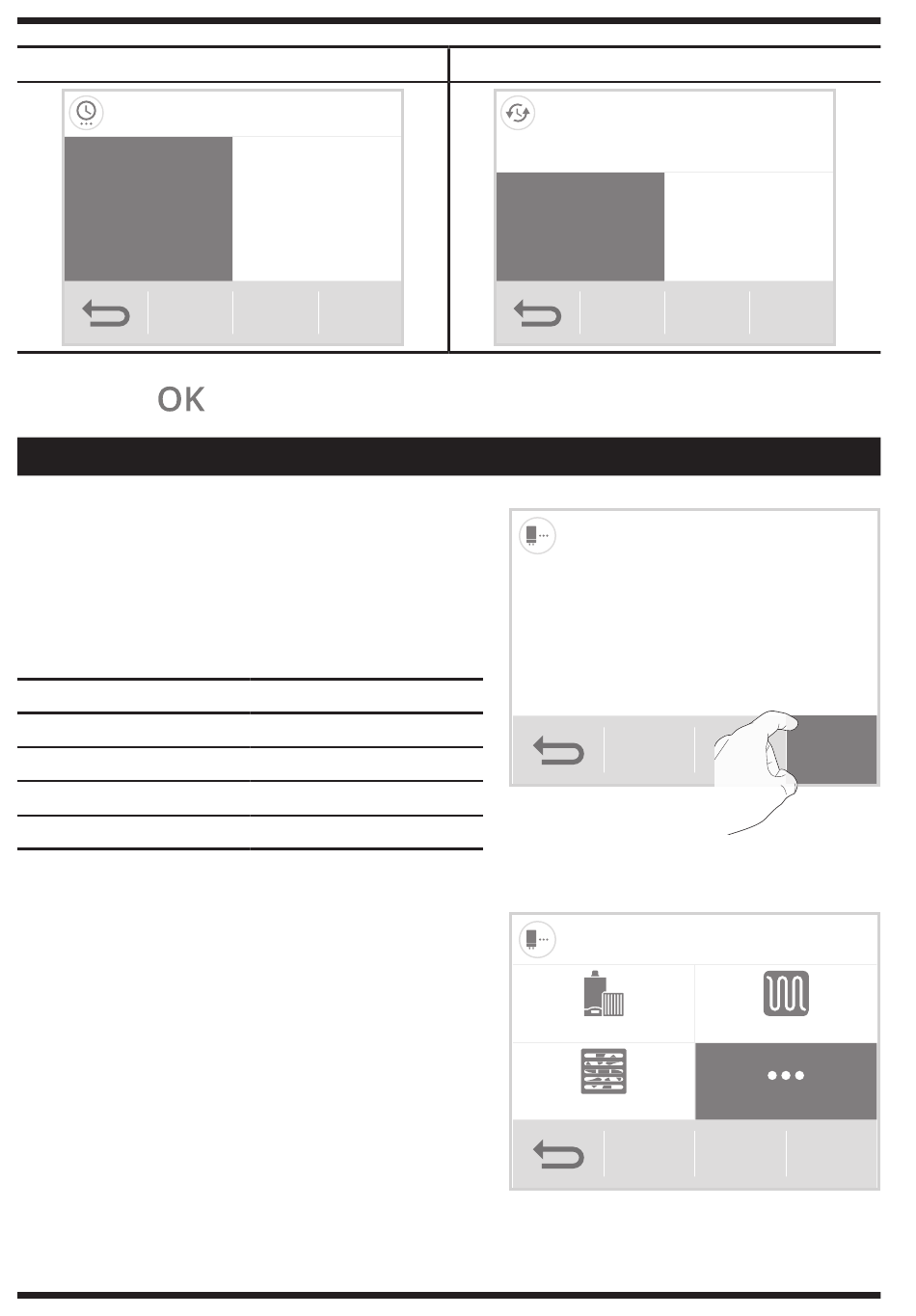 OK